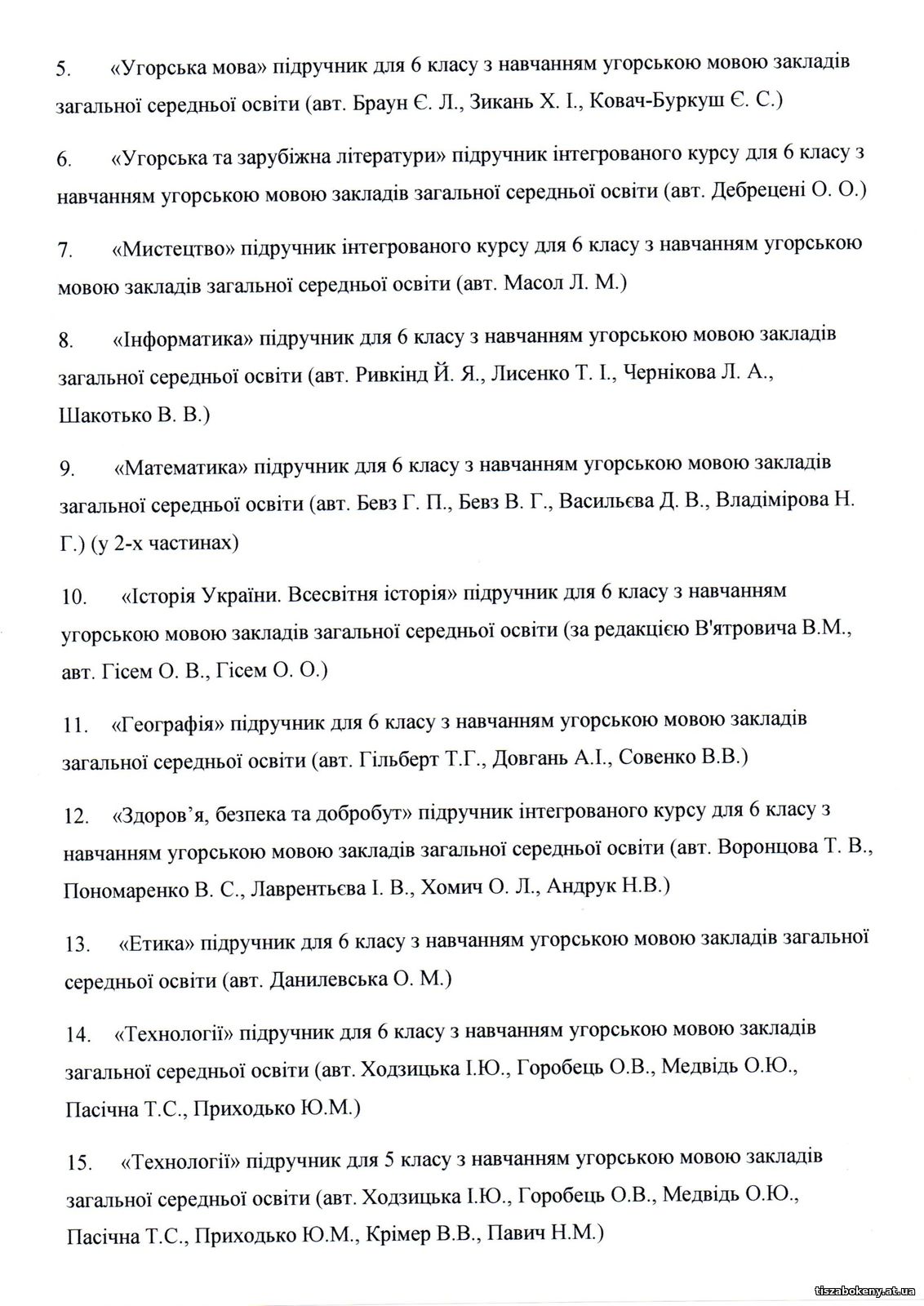 5. «Угорська мова» підручник для 6 класу з навчанням угорською мовою закладів загальної середньої освіти (авт. Браун Є. Л., Зикань Х. І., Ковач-Буркуш Є. С.)

6. «Угорська та зарубіжна літератури» підручник інтегрованого курсу для 6 класу з навчанням угорською мовою закладів загальної середньої освіти (авт. Дебрецені О. О.)

7. «Мистецтво» підручник інтегрованого курсу для 6 класу з навчанням угорською мовою закладів загальної середньої освіти (авт. Масол Л. М.)

8. «Інформатика» підручник для 6 класу з навчанням угорською мовою закладів загальної середньої освіти (авт. Ривкінд Й. Я., Лисенко Т. І., Чернікова Л. А., Шакотько В. В.)

9. «Математика» підручник для 6 класу з навчанням угорською мовою закладів загальної середньої освіти (авт. Бевз Г. П., Бевз В. Г., Васильєва Д. В., Владімірова Н. Г.) (у 2-х частинах)

10. «Історія України. Всесвітня історія» підручник для 6 класу з навчанням угорською мовою закладів загальної середньої освіти (за редакцією В'ятровича В.М., авт. Гісем О. В., Гісем О. О.)

11. «Географія» підручник для 6 класу з навчанням угорською мовою закладів загальної середньої освіти (авт. Гільберт Т.Г., Довгань А.І., Совенко В.В.)

12. «Здоров'я, безпека та добробут» підручник інтегрованого курсу для 6 класу з навчанням угорською мовою закладів загальної середньої освіти (авт. Воронцова Т. В., Пономаренко В. С., Лаврентьєва І. В., Хомич О. Л., Андрук Н.В.)

13. «Етика» підручник для 6 класу з навчанням угорською мовою закладів загальної середньої освіти (авт. Данилевська О. М.)

14. «Технології» підручник для 6 класу з навчанням угорською мовою закладів загальної середньої освіти (авт. Ходзицька І.Ю., Горобець О.В., Медвідь О.Ю., Пасічна Т.С., Приходько Ю.М.)

15. «Технології» підручник для 5 класу з навчанням угорською мовою закладів загальної середньої освіти (авт. Ходзицька І.Ю., Горобець О.В., Медвідь О.Ю., Пасічна Т.С., Приходько Ю.М., Крімер В.В., Павич Н.М.)

tiszabokeny.at.ua